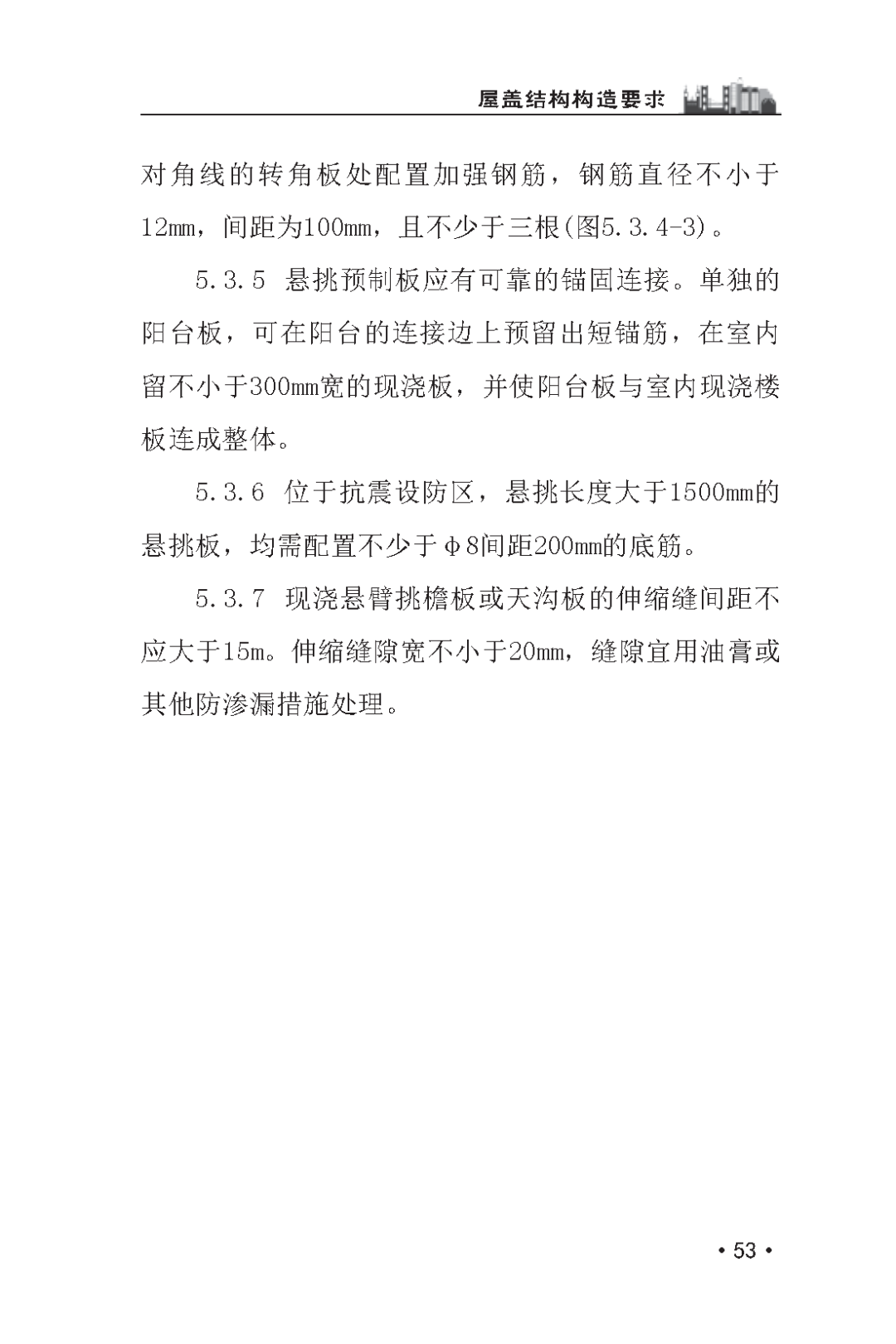 屋盖结构构造要求

对角线的转角板处配置加强钢筋，钢筋直径不小于12mm，间距为100mm，且不少于三根(图5.3.4-3)。

5.3.5 悬挑预制板应有可靠的锚固连接。单独的阳台板，可在阳台的连接边上预留出短锚筋，在室内留不小于300mm宽的现浇板，并使阳台板与室内现浇楼板连成整体。

5.3.6 位于抗震设防区，悬挑长度大于1500mm的悬挑板，均需配置不少于φ8间距200mm的底筋。

5.3.7 现浇悬臂挑檐板或天沟板的伸缩缝间距不应大于15m。伸缩缝隙宽不小于20mm，缝隙宜用油膏或其他防渗漏措施处理。

• 53 •